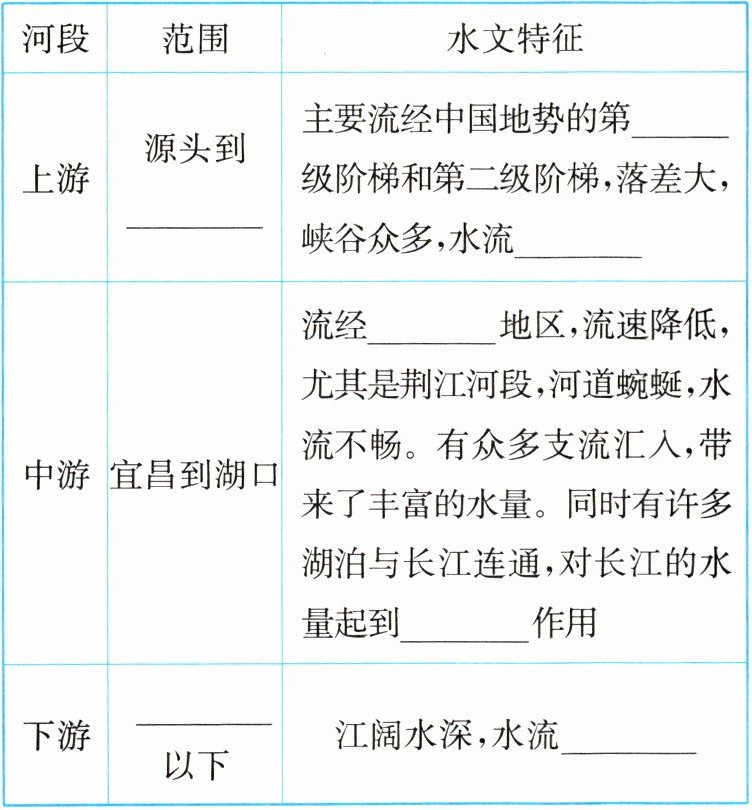 | 河段 | 范围 | 水文特征 |
|---|---|---|
| 上游 | 源头到________ | 主要流经中国地势的第______级阶梯和第二级阶梯,落差大,峡谷众多,水流________ |
| 中游 | 宜昌到湖口 | 流经________地区,流速降低,尤其是荆江河段,河道蜿蜒,水流不畅。有众多支流汇入,带来了丰富的水量。同时有许多湖泊与长江连通,对长江的水量起到________作用 |
| 下游 | ________以下 | 江阔水深,水流________ |